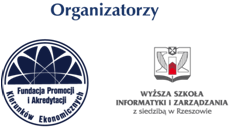 Organizatorzy

Fundacja Promocji i Akredytacji Kierunków Ekonomicznych

WYŻSZA SZKOŁA INFORMATYKI I ZARZĄDZANIA z siedzibą w Rzeszowie